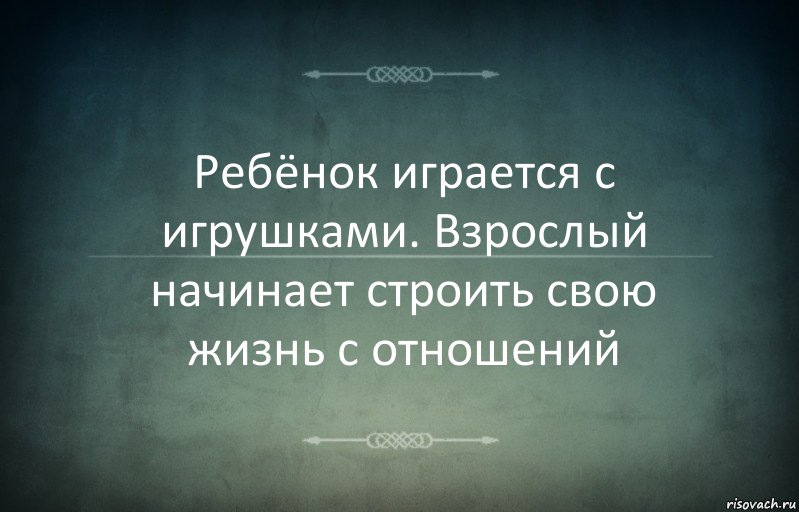 Ребёнок играется с игрушками. Взрослый начинает строить свою жизнь с отношений

risovach.ru